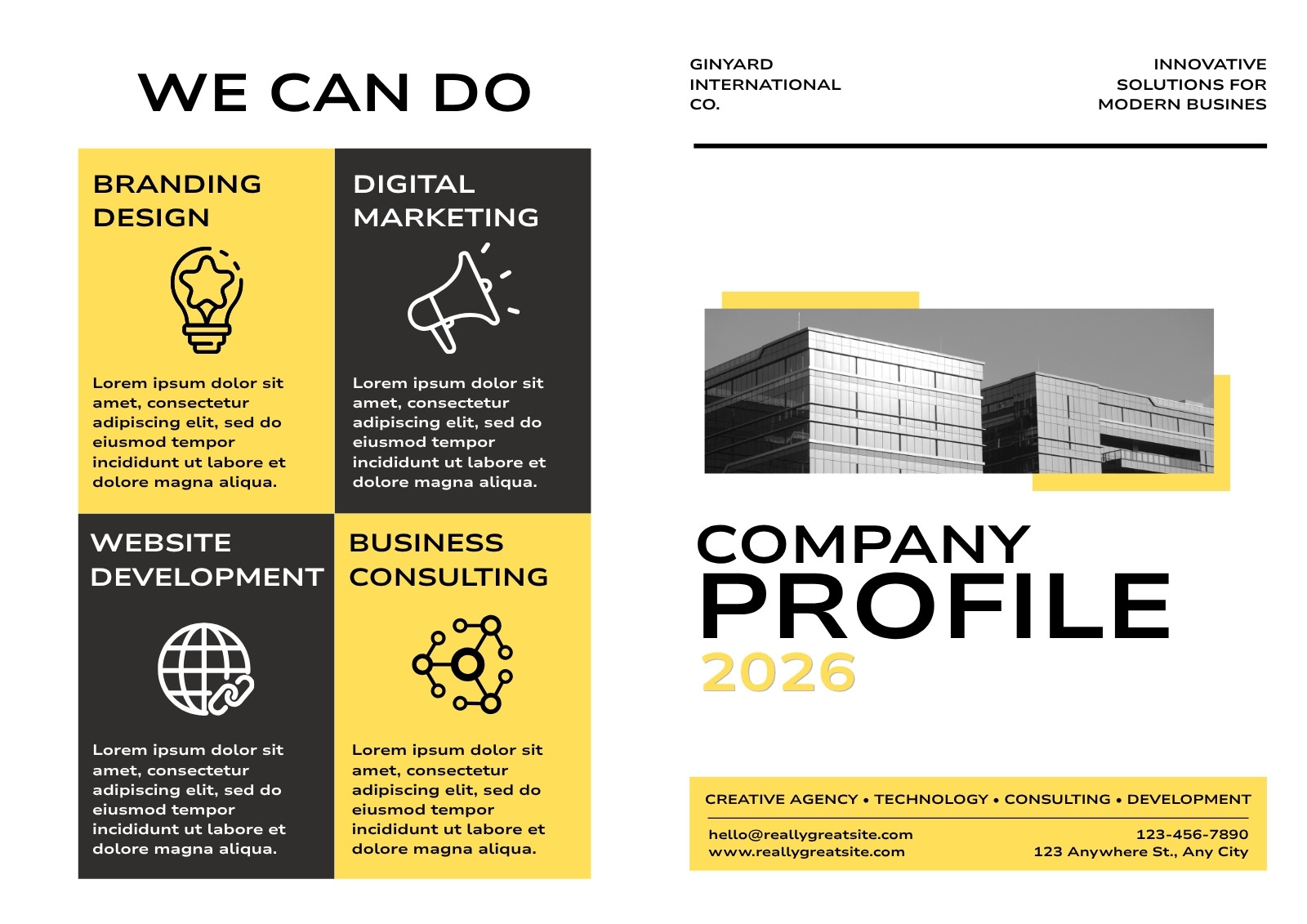 WE CAN DO

BRANDING
DESIGN

Lorem ipsum dolor sit amet, consectetur adipiscing elit, sed do eiusmod tempor incididunt ut labore et dolore magna aliqua.

DIGITAL
MARKETING

Lorem ipsum dolor sit amet, consectetur adipiscing elit, sed do eiusmod tempor incididunt ut labore et dolore magna aliqua.

WEBSITE
DEVELOPMENT

Lorem ipsum dolor sit amet, consectetur adipiscing elit, sed do eiusmod tempor incididunt ut labore et dolore magna aliqua.

BUSINESS
CONSULTING

Lorem ipsum dolor sit amet, consectetur adipiscing elit, sed do eiusmod tempor incididunt ut labore et dolore magna aliqua.

GINYARD
INTERNATIONAL
CO.

INNOVATIVE
SOLUTIONS FOR
MODERN BUSINES

COMPANY
PROFILE
2026

CREATIVE AGENCY • TECHNOLOGY • CONSULTING • DEVELOPMENT

hello@reallygreatsite.com
www.reallygreatsite.com

123-456-7890
123 Anywhere St., Any City